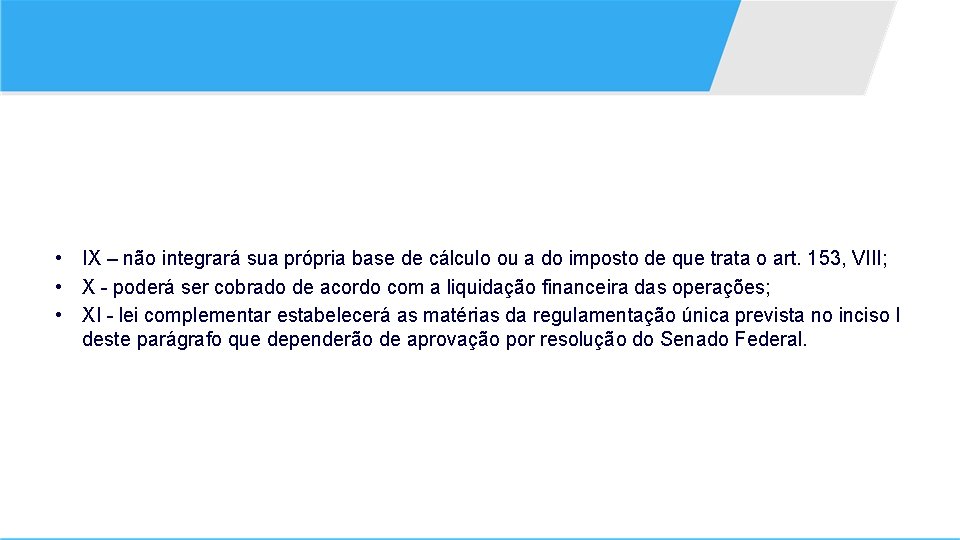 • IX – não integrará sua própria base de cálculo ou a do imposto de que trata o art. 153, VIII;
• X - poderá ser cobrado de acordo com a liquidação financeira das operações;
• XI - lei complementar estabelecerá as matérias da regulamentação única prevista no inciso I deste parágrafo que dependerão de aprovação por resolução do Senado Federal.